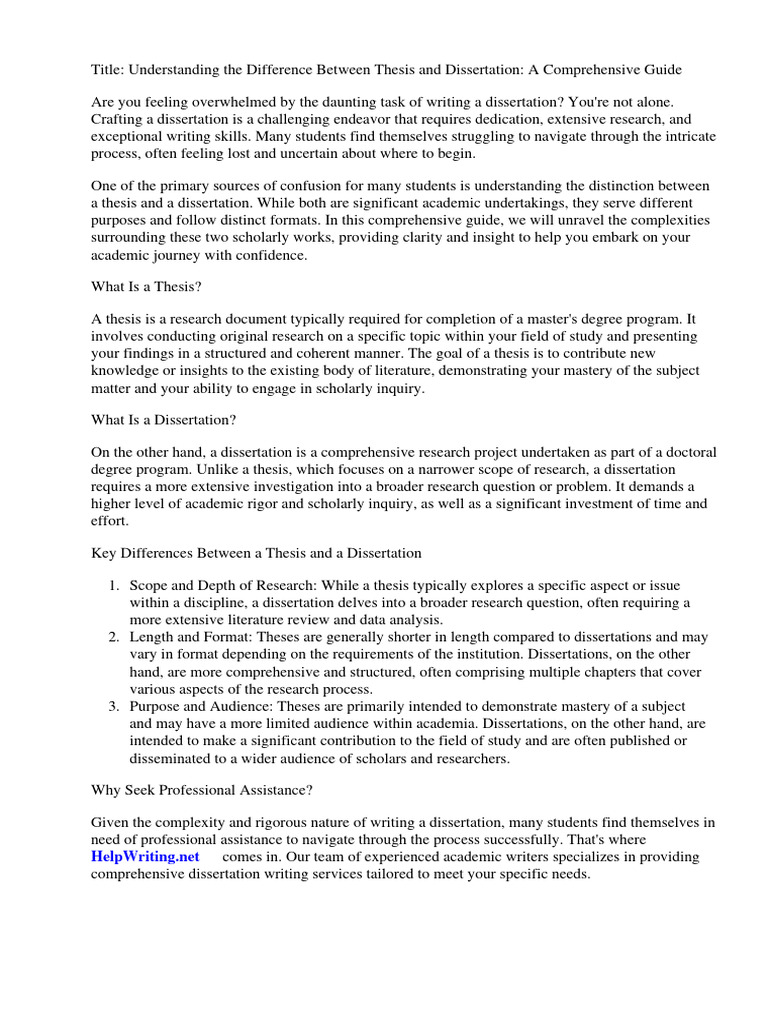 Title: Understanding the Difference Between Thesis and Dissertation: A Comprehensive Guide

Are you feeling overwhelmed by the daunting task of writing a dissertation? You're not alone. Crafting a dissertation is a challenging endeavor that requires dedication, extensive research, and exceptional writing skills. Many students find themselves struggling to navigate through the intricate process, often feeling lost and uncertain about where to begin.

One of the primary sources of confusion for many students is understanding the distinction between a thesis and a dissertation. While both are significant academic undertakings, they serve different purposes and follow distinct formats. In this comprehensive guide, we will unravel the complexities surrounding these two scholarly works, providing clarity and insight to help you embark on your academic journey with confidence.

What Is a Thesis?

A thesis is a research document typically required for completion of a master's degree program. It involves conducting original research on a specific topic within your field of study and presenting your findings in a structured and coherent manner. The goal of a thesis is to contribute new knowledge or insights to the existing body of literature, demonstrating your mastery of the subject matter and your ability to engage in scholarly inquiry.

What Is a Dissertation?

On the other hand, a dissertation is a comprehensive research project undertaken as part of a doctoral degree program. Unlike a thesis, which focuses on a narrower scope of research, a dissertation requires a more extensive investigation into a broader research question or problem. It demands a higher level of academic rigor and scholarly inquiry, as well as a significant investment of time and effort.

Key Differences Between a Thesis and a Dissertation

1. Scope and Depth of Research: While a thesis typically explores a specific aspect or issue within a discipline, a dissertation delves into a broader research question, often requiring a more extensive literature review and data analysis.
2. Length and Format: Theses are generally shorter in length compared to dissertations and may vary in format depending on the requirements of the institution. Dissertations, on the other hand, are more comprehensive and structured, often comprising multiple chapters that cover various aspects of the research process.
3. Purpose and Audience: Theses are primarily intended to demonstrate mastery of a subject and may have a more limited audience within academia. Dissertations, on the other hand, are intended to make a significant contribution to the field of study and are often published or disseminated to a wider audience of scholars and researchers.

Why Seek Professional Assistance?

Given the complexity and rigorous nature of writing a dissertation, many students find themselves in need of professional assistance to navigate through the process successfully. That's where HelpWriting.net comes in. Our team of experienced academic writers specializes in providing comprehensive dissertation writing services tailored to meet your specific needs.